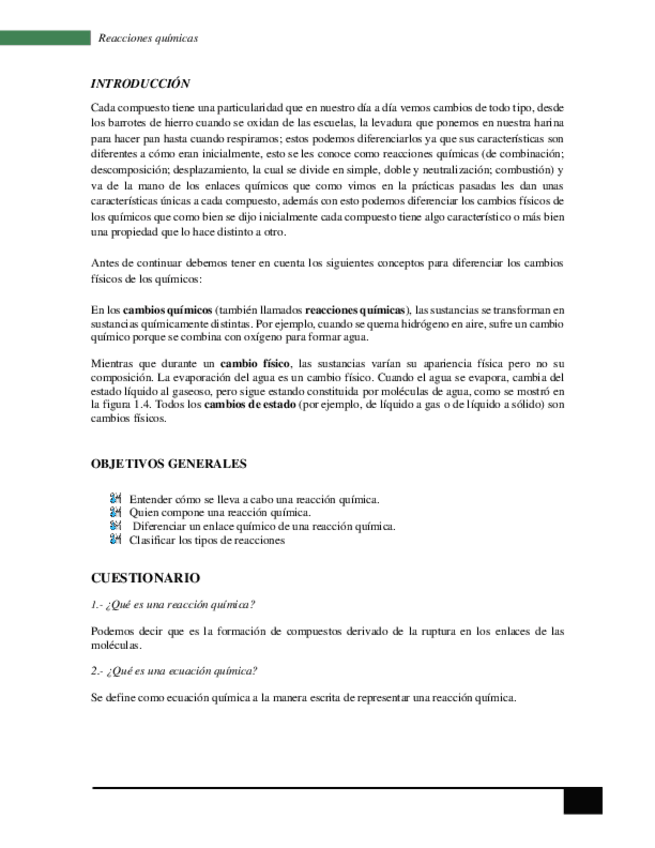 Reacciones químicas

INTRODUCCIÓN

Cada compuesto tiene una particularidad que en nuestro día a día vemos cambios de todo tipo, desde los barrotes de hierro cuando se oxidan de las escuelas, la levadura que ponemos en nuestra harina para hacer pan hasta cuando respiramos; estos podemos diferenciarlos ya que sus características son diferentes a cómo eran inicialmente, esto se les conoce como reacciones químicas (de combinación; descomposición; desplazamiento, la cual se divide en simple, doble y neutralización; combustión) y va de la mano de los enlaces químicos que como vimos en la prácticas pasadas les dan unas características únicas a cada compuesto, además con esto podemos diferenciar los cambios físicos de los químicos que como bien se dijo inicialmente cada compuesto tiene algo característico o más bien una propiedad que lo hace distinto a otro.

Antes de continuar debemos tener en cuenta los siguientes conceptos para diferenciar los cambios físicos de los químicos:

En los cambios químicos (también llamados reacciones químicas), las sustancias se transforman en sustancias químicamente distintas. Por ejemplo, cuando se quema hidrógeno en aire, sufre un cambio químico porque se combina con oxígeno para formar agua.

Mientras que durante un cambio físico, las sustancias varían su apariencia física pero no su composición. La evaporación del agua es un cambio físico. Cuando el agua se evapora, cambia del estado líquido al gaseoso, pero sigue estando constituida por moléculas de agua, como se mostró en la figura 1.4. Todos los cambios de estado (por ejemplo, de líquido a gas o de líquido a sólido) son cambios físicos.

OBJETIVOS GENERALES

Entender cómo se lleva a cabo una reacción química.
Quien compone una reacción química.
Diferenciar un enlace químico de una reacción química.
Clasificar los tipos de reacciones

CUESTIONARIO

1.- ¿Qué es una reacción química?

Podemos decir que es la formación de compuestos derivado de la ruptura en los enlaces de las moléculas.

2.- ¿Qué es una ecuación química?

Se define como ecuación química a la manera escrita de representar una reacción química.